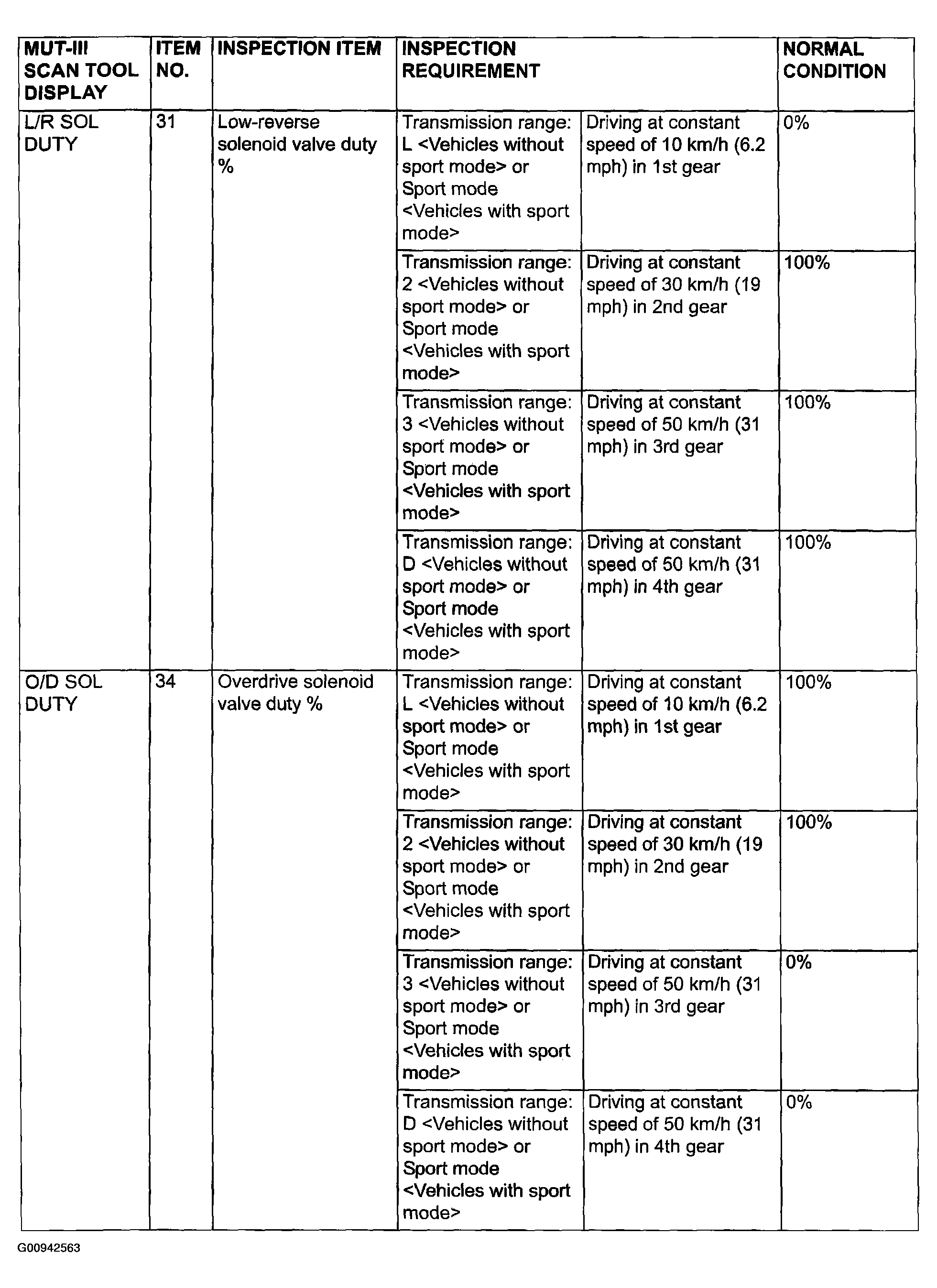 | MUT-III SCAN TOOL DISPLAY | ITEM NO. | INSPECTION ITEM | INSPECTION REQUIREMENT | | NORMAL CONDITION |
|---|---|---|---|---|---|
| L/R SOL DUTY | 31 | Low-reverse solenoid valve duty % | Transmission range: L <Vehicles without sport mode> or Sport mode <Vehicles with sport mode> | Driving at constant speed of 10 km/h (6.2 mph) in 1st gear | 0% |
| | | | Transmission range: 2 <Vehicles without sport mode> or Sport mode <Vehicles with sport mode> | Driving at constant speed of 30 km/h (19 mph) in 2nd gear | 100% |
| | | | Transmission range: 3 <Vehicles without sport mode> or Sport mode <Vehicles with sport mode> | Driving at constant speed of 50 km/h (31 mph) in 3rd gear | 100% |
| | | | Transmission range: D <Vehicles without sport mode> or Sport mode <Vehicles with sport mode> | Driving at constant speed of 50 km/h (31 mph) in 4th gear | 100% |
| O/D SOL DUTY | 34 | Overdrive solenoid valve duty % | Transmission range: L <Vehicles without sport mode> or Sport mode <Vehicles with sport mode> | Driving at constant speed of 10 km/h (6.2 mph) in 1st gear | 100% |
| | | | Transmission range: 2 <Vehicles without sport mode> or Sport mode <Vehicles with sport mode> | Driving at constant speed of 30 km/h (19 mph) in 2nd gear | 100% |
| | | | Transmission range: 3 <Vehicles without sport mode> or Sport mode <Vehicles with sport mode> | Driving at constant speed of 50 km/h (31 mph) in 3rd gear | 0% |
| | | | Transmission range: D <Vehicles without sport mode> or Sport mode <Vehicles with sport mode> | Driving at constant speed of 50 km/h (31 mph) in 4th gear | 0% |

G00942563